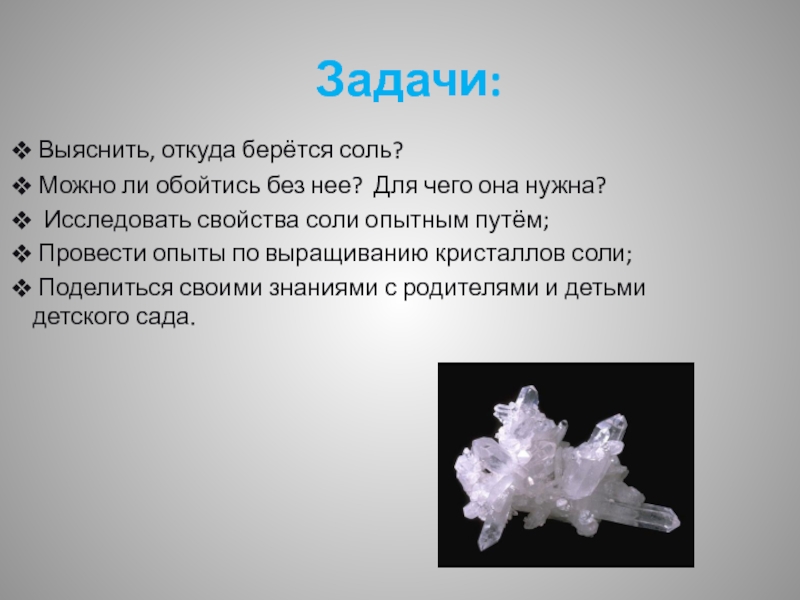 Задачи:

❖ Выяснить, откуда берётся соль?
❖ Можно ли обойтись без нее? Для чего она нужна?
❖ Исследовать свойства соли опытным путём;
❖ Провести опыты по выращиванию кристаллов соли;
❖ Поделиться своими знаниями с родителями и детьми детского сада.